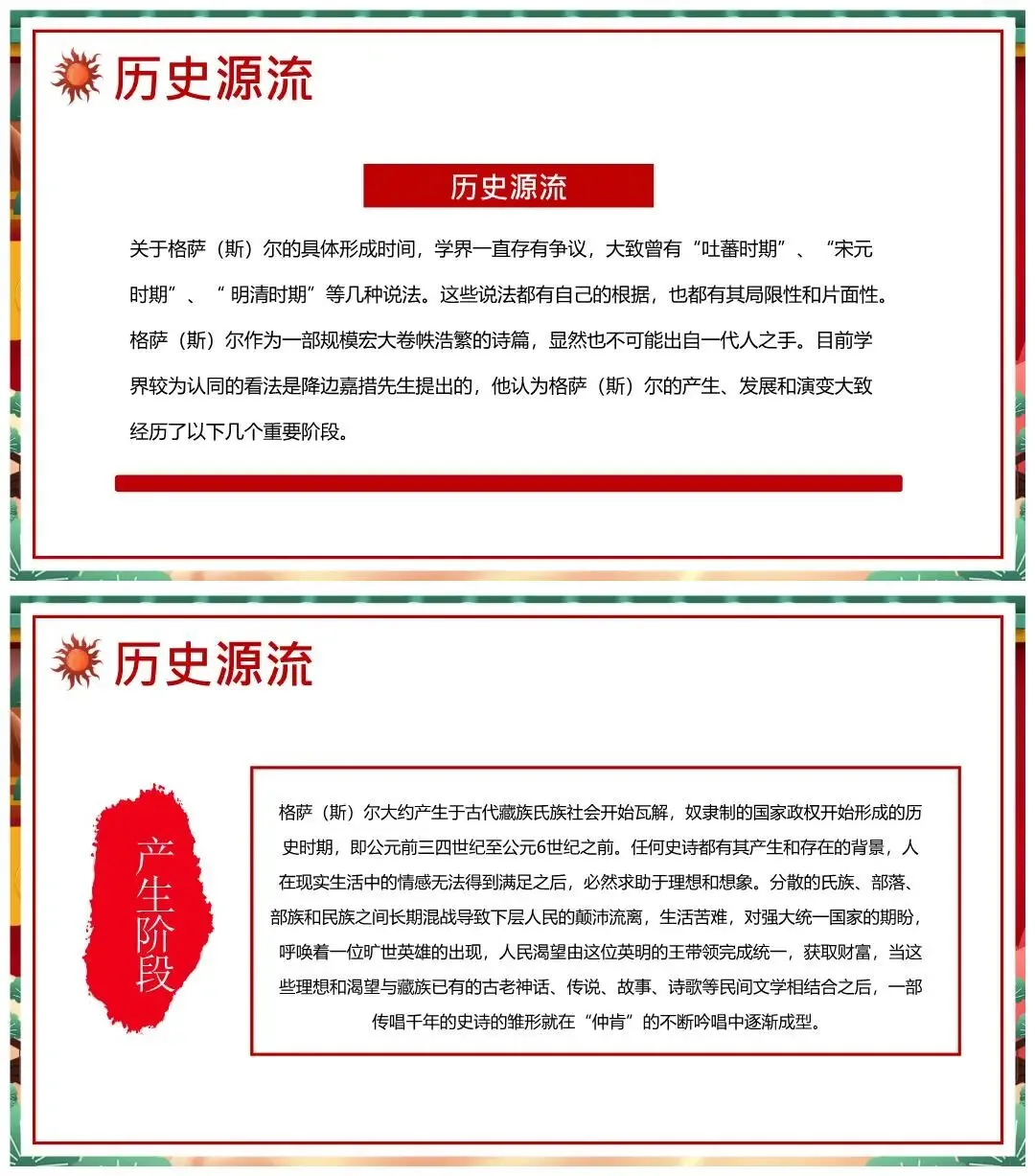 历史源流

历史源流

关于格萨（斯）尔的具体形成时间，学界一直存有争议，大致曾有“吐蕃时期”、“宋元时期”、“ 明清时期”等几种说法。这些说法都有自己的根据，也都有其局限性和片面性。格萨（斯）尔作为一部规模宏大卷帙浩繁的诗篇，显然也不可能出自一代人之手。目前学界较为认同的看法是降边嘉措先生提出的，他认为格萨（斯）尔的产生、发展和演变大致经历了以下几个重要阶段。

历史源流

产生阶段

格萨（斯）尔大约产生于古代藏族氏族社会开始瓦解，奴隶制的国家政权开始形成的历史时期，即公元前三四世纪至公元6世纪之前。任何史诗都有其产生和存在的背景，人在现实生活中的情感无法得到满足之后，必然求助于理想和想象。分散的氏族、部落、部族和民族之间长期混战导致下层人民的颠沛流离，生活苦难，对强大统一国家的期盼，呼唤着一位旷世英雄的出现，人民渴望由这位英明的王带领完成统一，获取财富，当这些理想和渴望与藏族已有的古老神话、传说、故事、诗歌等民间文学相结合之后，一部传唱千年的史诗的雏形就在“仲肯”的不断吟唱中逐渐成型。